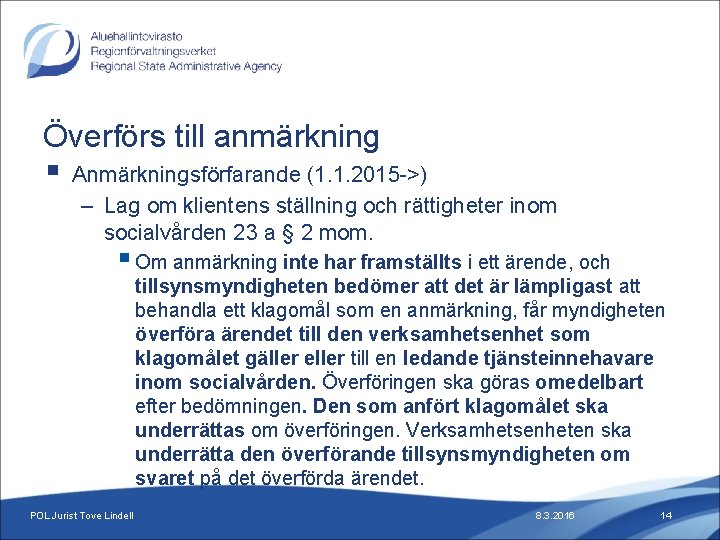 Aluehallintovirasto
Regionförvaltningsverket
Regional State Administrative Agency

Överförs till anmärkning

Anmärkningsförfarande (1.1.2015->)

– Lag om klientens ställning och rättigheter inom socialvården 23 a § 2 mom.

Om anmärkning inte har framställts i ett ärende, och tillsynsmyndigheten bedömer att det är lämpligast att behandla ett klagomål som en anmärkning, får myndigheten överföra ärendet till den verksamhetsenhet som klagomålet gäller eller till en ledande tjänsteinnehavare inom socialvården. Överföringen ska göras omedelbart efter bedömningen. Den som anfört klagomålet ska underrättas om överföringen. Verksamhetsenheten ska underrätta den överförande tillsynsmyndigheten om svaret på det överförda ärendet.

POL Jurist Tove Lindell
8.3.2016
14